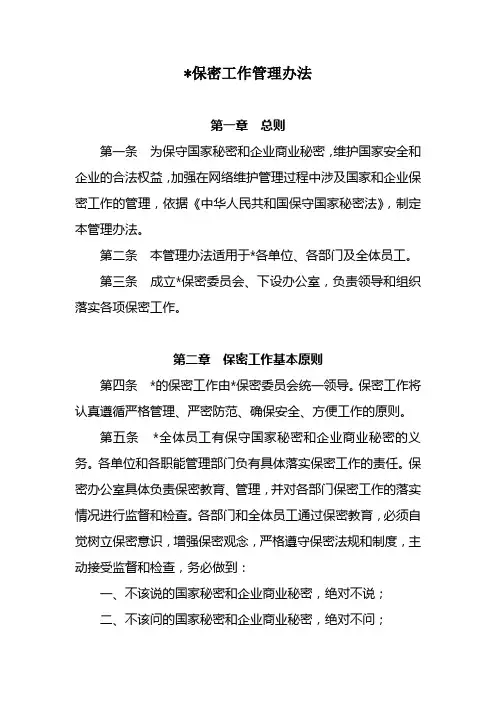 *保密工作管理办法

第一章　总则

第一条　为保守国家秘密和企业商业秘密，维护国家安全和企业的合法权益，加强在网络维护管理过程中涉及国家和企业保密工作的管理，依据《中华人民共和国保守国家秘密法》，制定本管理办法。

第二条　本管理办法适用于*各单位、各部门及全体员工。

第三条　成立*保密委员会、下设办公室，负责领导和组织落实各项保密工作。

第二章　保密工作基本原则

第四条　*的保密工作由*保密委员会统一领导。保密工作将认真遵循严格管理、严密防范、确保安全、方便工作的原则。

第五条　*全体员工有保守国家秘密和企业商业秘密的义务。各单位和各职能管理部门负有具体落实保密工作的责任。保密办公室具体负责保密教育、管理，并对各部门保密工作的落实情况进行监督和检查。各部门和全体员工通过保密教育，必须自觉树立保密意识，增强保密观念，严格遵守保密法规和制度，主动接受监督和检查，务必做到：

一、不该说的国家秘密和企业商业秘密，绝对不说；

二、不该问的国家秘密和企业商业秘密，绝对不问；